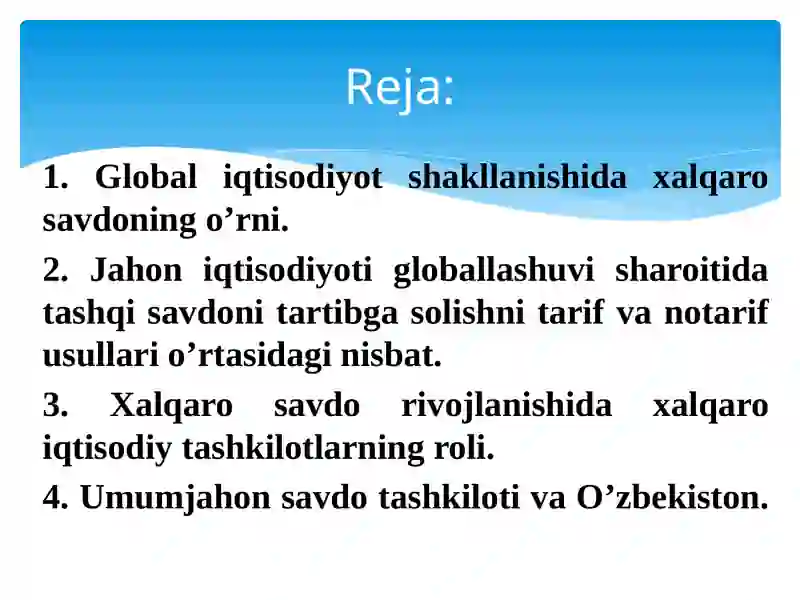 Reja:

1. Global iqtisodiyot shakllanishida xalqaro savdoning o’rni.

2. Jahon iqtisodiyoti globallashuvi sharoitida tashqi savdoni tartibga solishni tarif va notarif usullari o’rtasidagi nisbat.

3. Xalqaro savdo rivojlanishida xalqaro iqtisodiy tashkilotlarning roli.

4. Umumjahon savdo tashkiloti va O’zbekiston.